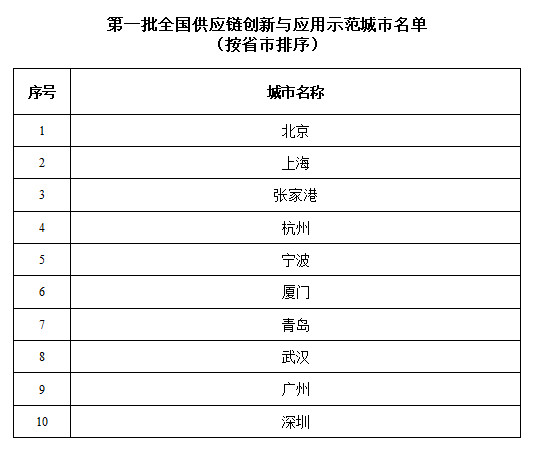 第一批全国供应链创新与应用示范城市名单
（按省市排序）

| 序号 | 城市名称 |
|---|---|
| 1 | 北京 |
| 2 | 上海 |
| 3 | 张家港 |
| 4 | 杭州 |
| 5 | 宁波 |
| 6 | 厦门 |
| 7 | 青岛 |
| 8 | 武汉 |
| 9 | 广州 |
| 10 | 深圳 |